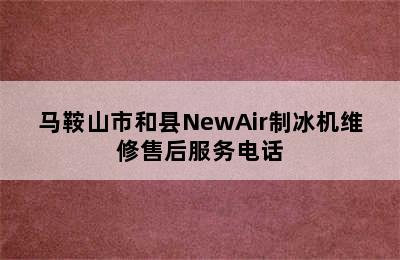 马鞍山市和县NewAir制冰机维修售后服务电话